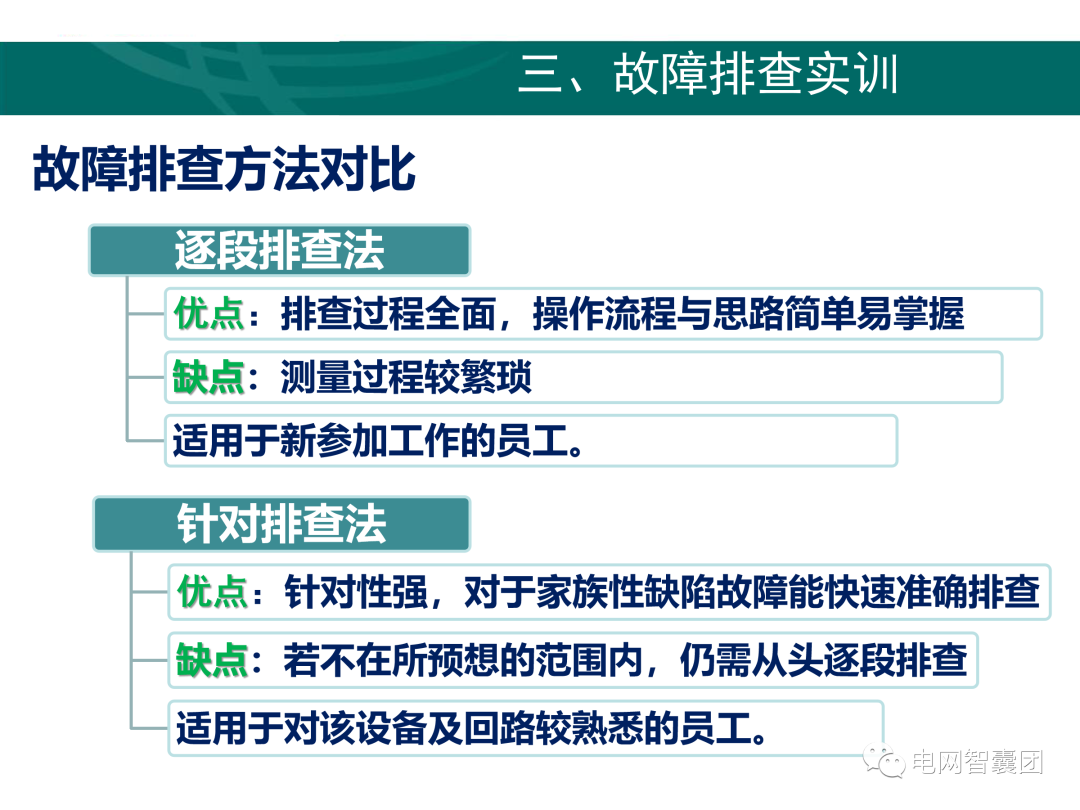 三、故障排查实训

故障排查方法对比

逐段排查法

优点：排查过程全面，操作流程与思路简单易掌握

缺点：测量过程较繁琐

适用于新参加工作的员工。

针对排查法

优点：针对性强，对于家族性缺陷故障能快速准确排查

缺点：若不在所预想的范围内，仍需从头逐段排查

适用于对该设备及回路较熟悉的员工。

电网智囊团